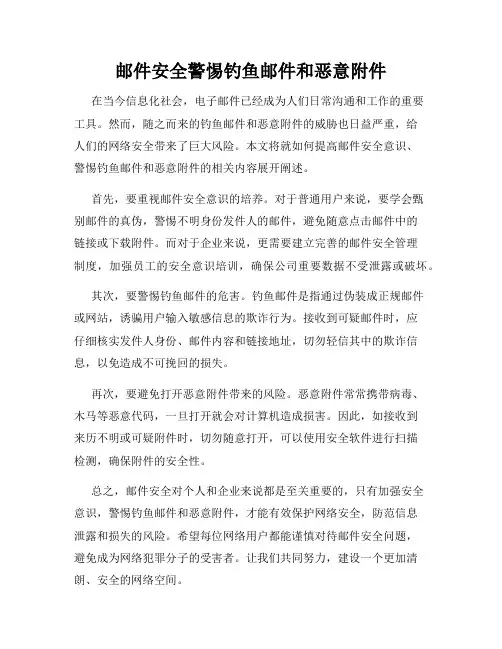 邮件安全警惕钓鱼邮件和恶意附件

在当今信息化社会，电子邮件已经成为人们日常沟通和工作的重要工具。然而，随之而来的钓鱼邮件和恶意附件的威胁也日益严重，给人们的网络安全带来了巨大风险。本文将就如何提高邮件安全意识、警惕钓鱼邮件和恶意附件的相关内容展开阐述。

首先，要重视邮件安全意识的培养。对于普通用户来说，要学会甄别邮件的真伪，警惕不明身份发件人的邮件，避免随意点击邮件中的链接或下载附件。而对于企业来说，更需要建立完善的邮件安全管理制度，加强员工的安全意识培训，确保公司重要数据不受泄露或破坏。

其次，要警惕钓鱼邮件的危害。钓鱼邮件是指通过伪装成正规邮件或网站，诱骗用户输入敏感信息的欺诈行为。接收到可疑邮件时，应仔细核实发件人身份、邮件内容和链接地址，切勿轻信其中的欺诈信息，以免造成不可挽回的损失。

再次，要避免打开恶意附件带来的风险。恶意附件常常携带病毒、木马等恶意代码，一旦打开就会对计算机造成损害。因此，如接收到来历不明或可疑附件时，切勿随意打开，可以使用安全软件进行扫描检测，确保附件的安全性。

总之，邮件安全对个人和企业来说都是至关重要的，只有加强安全意识，警惕钓鱼邮件和恶意附件，才能有效保护网络安全，防范信息泄露和损失的风险。希望每位网络用户都能谨慎对待邮件安全问题，避免成为网络犯罪分子的受害者。让我们共同努力，建设一个更加清朗、安全的网络空间。